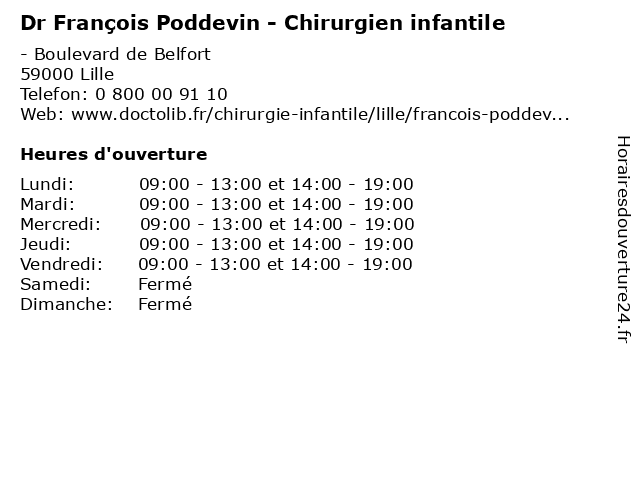 Dr François Poddevin - Chirurgien infantile

- Boulevard de Belfort
59000 Lille
Telefon: 0 800 00 91 10
Web: www.doctolib.fr/chirurgie-infantile/lille/francois-poddev...

Heures d'ouverture

Lundi: 09:00 - 13:00 et 14:00 - 19:00
Mardi: 09:00 - 13:00 et 14:00 - 19:00
Mercredi: 09:00 - 13:00 et 14:00 - 19:00
Jeudi: 09:00 - 13:00 et 14:00 - 19:00
Vendredi: 09:00 - 13:00 et 14:00 - 19:00
Samedi: Fermé
Dimanche: Fermé

Horairesdouverture24.fr